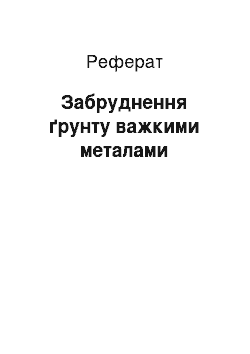 Реферат

Забруднення ґрунту важкими металами